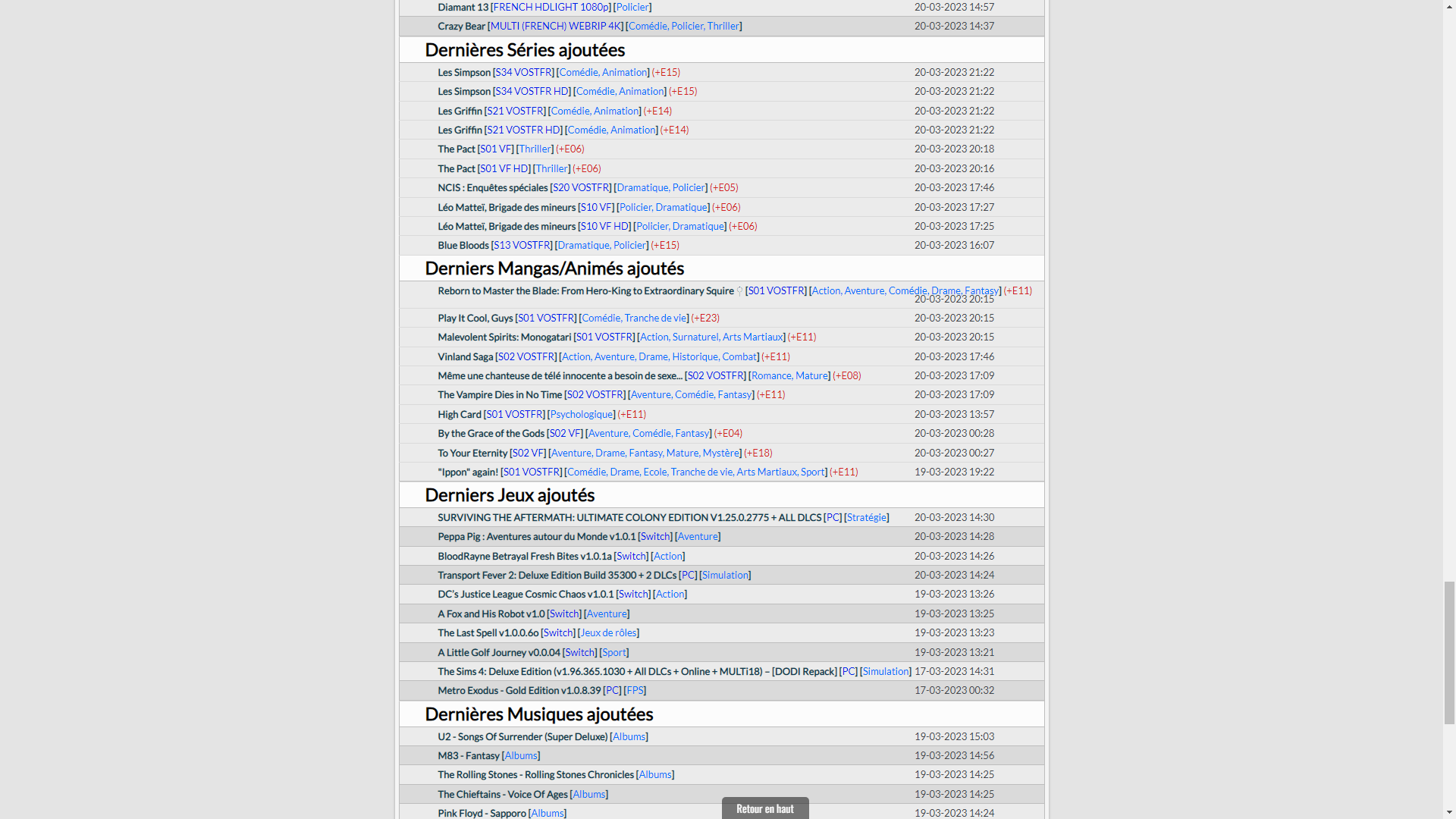 Diamant 13 [FRENCH HDLIGHT 1080p] [Policier] 20-03-2023 14:57
Crazy Bear [MULTI (FRENCH) WEBRIP 4K] [Comédie, Policier, Thriller] 20-03-2023 14:37

Dernières Séries ajoutées

Les Simpson [S34 VOSTFR] [Comédie, Animation] (+E15) 20-03-2023 21:22
Les Simpson [S34 VOSTFR HD] [Comédie, Animation] (+E15) 20-03-2023 21:22
Les Griffin [S21 VOSTFR] [Comédie, Animation] (+E14) 20-03-2023 21:22
Les Griffin [S21 VOSTFR HD] [Comédie, Animation] (+E14) 20-03-2023 21:22
The Pact [S01 VF] [Thriller] (+E06) 20-03-2023 20:18
The Pact [S01 VF HD] [Thriller] (+E06) 20-03-2023 20:16
NCIS : Enquêtes spéciales [S20 VOSTFR] [Dramatique, Policier] (+E05) 20-03-2023 17:46
Léo Matteï, Brigade des mineurs [S10 VF] [Policier, Dramatique] (+E06) 20-03-2023 17:27
Léo Matteï, Brigade des mineurs [S10 VF HD] [Policier, Dramatique] (+E06) 20-03-2023 17:25
Blue Bloods [S13 VOSTFR] [Dramatique, Policier] (+E15) 20-03-2023 16:07

Derniers Mangas/Animés ajoutés

Reborn to Master the Blade: From Hero-King to Extraordinary Squire ♀ [S01 VOSTFR] [Action, Aventure, Comédie, Drame, Fantasy] (+E11) 20-03-2023 20:15
Play It Cool, Guys [S01 VOSTFR] [Comédie, Tranche de vie] (+E23) 20-03-2023 20:15
Malevolent Spirits: Monogatari [S01 VOSTFR] [Action, Surnaturel, Arts Martiaux] (+E11) 20-03-2023 20:15
Vinland Saga [S02 VOSTFR] [Action, Aventure, Drame, Historique, Combat] (+E11) 20-03-2023 17:46
Même une chanteuse de télé innocente a besoin de sexe... [S02 VOSTFR] [Romance, Mature] (+E08) 20-03-2023 17:09
The Vampire Dies in No Time [S02 VOSTFR] [Aventure, Comédie, Fantasy] (+E11) 20-03-2023 17:09
High Card [S01 VOSTFR] [Psychologique] (+E11) 20-03-2023 13:57
By the Grace of the Gods [S02 VF] [Aventure, Comédie, Fantasy] (+E04) 20-03-2023 00:28
To Your Eternity [S02 VF] [Aventure, Drame, Fantasy, Mature, Mystère] (+E18) 20-03-2023 00:27
"Ippon" again! [S01 VOSTFR] [Comédie, Drame, Ecole, Tranche de vie, Arts Martiaux, Sport] (+E11) 19-03-2023 19:22

Derniers Jeux ajoutés

SURVIVING THE AFTERMATH: ULTIMATE COLONY EDITION V1.25.0.2775 + ALL DLCS [PC] [Stratégie] 20-03-2023 14:30
Peppa Pig : Aventures autour du Monde v1.0.1 [Switch] [Aventure] 20-03-2023 14:28
BloodRayne Betrayal Fresh Bites v1.0.1a [Switch] [Action] 20-03-2023 14:26
Transport Fever 2: Deluxe Edition Build 35300 + 2 DLCs [PC] [Simulation] 20-03-2023 14:24
DC's Justice League Cosmic Chaos v1.0.1 [Switch] [Action] 19-03-2023 13:26
A Fox and His Robot v1.0 [Switch] [Aventure] 19-03-2023 13:25
The Last Spell v1.0.0.6o [Switch] [Jeux de rôles] 19-03-2023 13:23
A Little Golf Journey v0.0.04 [Switch] [Sport] 19-03-2023 13:21
The Sims 4: Deluxe Edition (v1.96.365.1030 + All DLCs + Online + MULTi18) – [DODI Repack] [PC] [Simulation] 17-03-2023 14:31
Metro Exodus - Gold Edition v1.0.8.39 [PC] [FPS] 17-03-2023 00:32

Dernières Musiques ajoutées

U2 - Songs Of Surrender (Super Deluxe) [Albums] 19-03-2023 15:03
M83 - Fantasy [Albums] 19-03-2023 14:56
The Rolling Stones - Rolling Stones Chronicles [Albums] 19-03-2023 14:25
The Chieftains - Voice Of Ages [Albums] 19-03-2023 14:25
Pink Floyd - Sapporo [Albums] 19-03-2023 14:24

Retour en haut